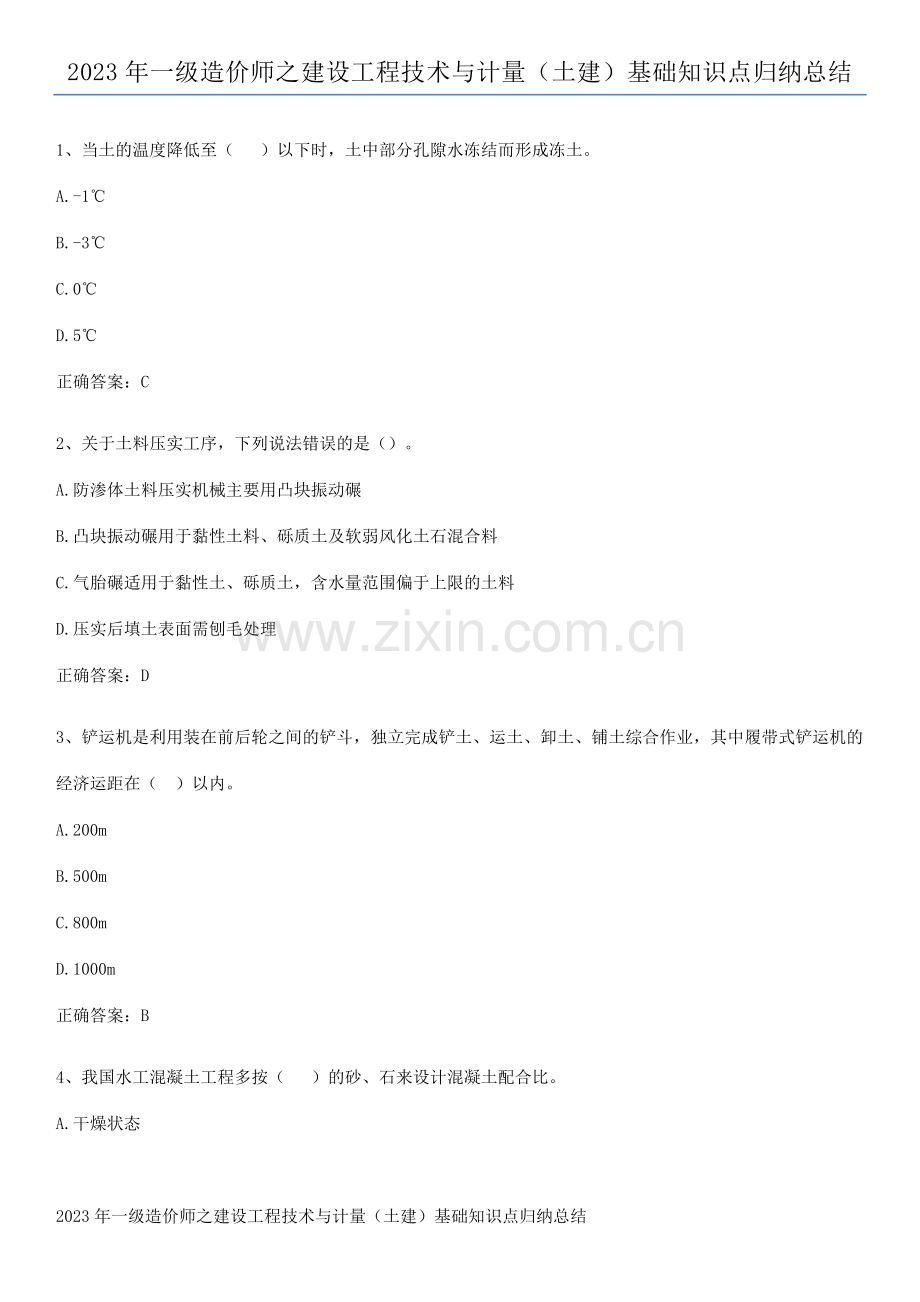 2023年一级造价师之建设工程技术与计量（土建）基础知识点归纳总结

1、当土的温度降低至（ ）以下时，土中部分孔隙水冻结而形成冻土。

A.-1℃

B.-3℃

C.0℃

D.5℃

正确答案：C

2、关于土料压实工序，下列说法错误的是（）。

A.防渗体土料压实机械主要用凸块振动碾

B.凸块振动碾用于黏性土料、砾质土及软弱风化土石混合料

C.气胎碾适用于黏性土、砾质土，含水量范围偏于上限的土料

D.压实后填土表面需刨毛处理

正确答案：D

3、铲运机是利用装在前后轮之间的铲斗，独立完成铲土、运土、卸土、铺土综合作业，其中履带式铲运机的经济运距在（ ）以内。

A.200m

B.500m

C.800m

D.1000m

正确答案：B

4、我国水工混凝土工程多按（ ）的砂、石来设计混凝土配合比。

A.干燥状态

2023年一级造价师之建设工程技术与计量（土建）基础知识点归纳总结

www.zixin.com.cn